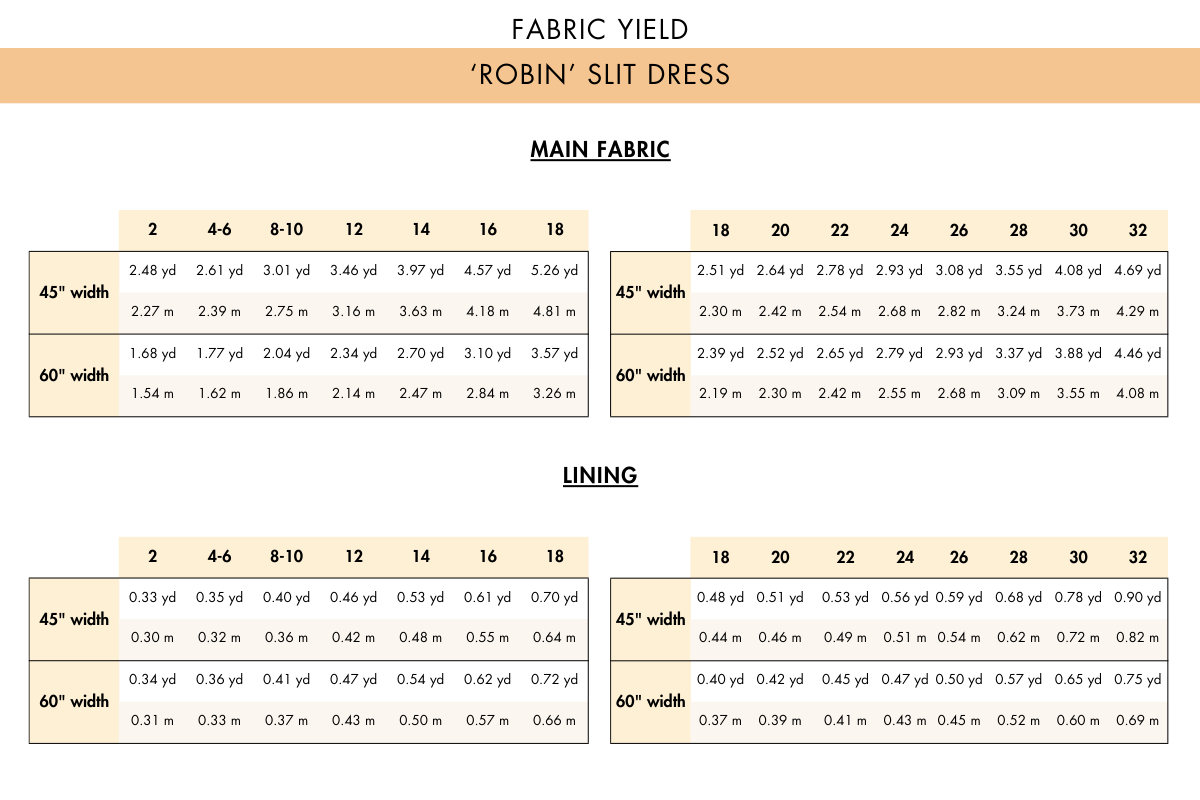 FABRIC YIELD

'ROBIN' SLIT DRESS

MAIN FABRIC

| | 2 | 4-6 | 8-10 | 12 | 14 | 16 | 18 |
|---|---|---|---|---|---|---|---|
| 45" width | 2.48 yd | 2.61 yd | 3.01 yd | 3.46 yd | 3.97 yd | 4.57 yd | 5.26 yd |
| | 2.27 m | 2.39 m | 2.75 m | 3.16 m | 3.63 m | 4.18 m | 4.81 m |
| 60" width | 1.68 yd | 1.77 yd | 2.04 yd | 2.34 yd | 2.70 yd | 3.10 yd | 3.57 yd |
| | 1.54 m | 1.62 m | 1.86 m | 2.14 m | 2.47 m | 2.84 m | 3.26 m |

| | 18 | 20 | 22 | 24 | 26 | 28 | 30 | 32 |
|---|---|---|---|---|---|---|---|---|
| 45" width | 2.51 yd | 2.64 yd | 2.78 yd | 2.93 yd | 3.08 yd | 3.55 yd | 4.08 yd | 4.69 yd |
| | 2.30 m | 2.42 m | 2.54 m | 2.68 m | 2.82 m | 3.24 m | 3.73 m | 4.29 m |
| 60" width | 2.39 yd | 2.52 yd | 2.65 yd | 2.79 yd | 2.93 yd | 3.37 yd | 3.88 yd | 4.46 yd |
| | 2.19 m | 2.30 m | 2.42 m | 2.55 m | 2.68 m | 3.09 m | 3.55 m | 4.08 m |

LINING

| | 2 | 4-6 | 8-10 | 12 | 14 | 16 | 18 |
|---|---|---|---|---|---|---|---|
| 45" width | 0.33 yd | 0.35 yd | 0.40 yd | 0.46 yd | 0.53 yd | 0.61 yd | 0.70 yd |
| | 0.30 m | 0.32 m | 0.36 m | 0.42 m | 0.48 m | 0.55 m | 0.64 m |
| 60" width | 0.34 yd | 0.36 yd | 0.41 yd | 0.47 yd | 0.54 yd | 0.62 yd | 0.72 yd |
| | 0.31 m | 0.33 m | 0.37 m | 0.43 m | 0.50 m | 0.57 m | 0.66 m |

| | 18 | 20 | 22 | 24 | 26 | 28 | 30 | 32 |
|---|---|---|---|---|---|---|---|---|
| 45" width | 0.48 yd | 0.51 yd | 0.53 yd | 0.56 yd | 0.59 yd | 0.68 yd | 0.78 yd | 0.90 yd |
| | 0.44 m | 0.46 m | 0.49 m | 0.51 m | 0.54 m | 0.62 m | 0.72 m | 0.82 m |
| 60" width | 0.40 yd | 0.42 yd | 0.45 yd | 0.47 yd | 0.50 yd | 0.57 yd | 0.65 yd | 0.75 yd |
| | 0.37 m | 0.39 m | 0.41 m | 0.43 m | 0.45 m | 0.52 m | 0.60 m | 0.69 m |